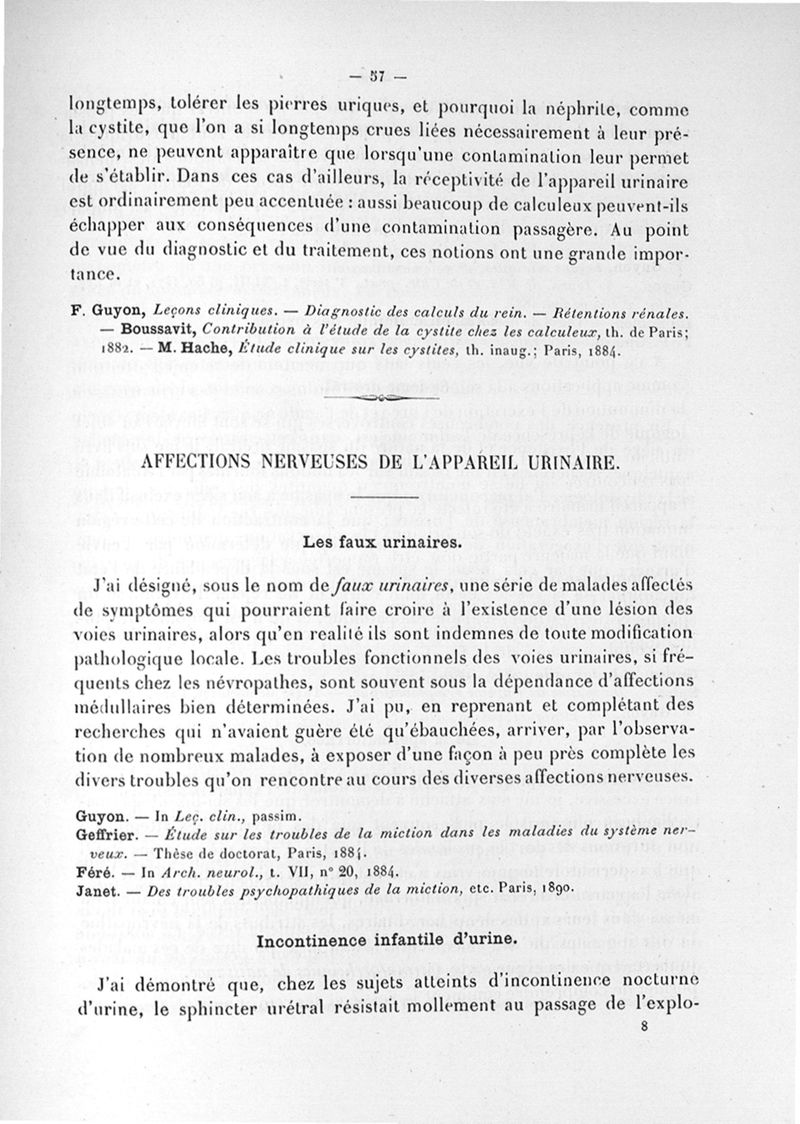 — 57 —

longtemps, tolérer les pierres uriques, et pourquoi la néphrite, comme la cystite, que l'on a si longtemps crues liées nécessairement à leur présence, ne peuvent apparaître que lorsqu'une contamination leur permet de s'établir. Dans ces cas d'ailleurs, la réceptivité de l'appareil urinaire est ordinairement peu accentuée : aussi beaucoup de calculeux peuvent-ils échapper aux conséquences d'une contamination passagère. Au point de vue du diagnostic et du traitement, ces notions ont une grande importance.

F. Guyon, Leçons cliniques. — Diagnostic des calculs du rein. — Rétentions rénales. — Boussavit, Contribution à l'étude de la cystite chez les calculeux, th. de Paris; 1882. — M. Hache, Étude clinique sur les cystites, th. inaug.; Paris, 1884.

AFFECTIONS NERVEUSES DE L'APPAREIL URINAIRE.

Les faux urinaires.

J'ai désigné, sous le nom de faux urinaires, une série de malades affectés de symptômes qui pourraient faire croire à l'existence d'une lésion des voies urinaires, alors qu'en realité ils sont indemnes de toute modification pathologique locale. Les troubles fonctionnels des voies urinaires, si fréquents chez les névropathes, sont souvent sous la dépendance d'affections médullaires bien déterminées. J'ai pu, en reprenant et complétant des recherches qui n'avaient guère été qu'ébauchées, arriver, par l'observation de nombreux malades, à exposer d'une façon à peu près complète les divers troubles qu'on rencontre au cours des diverses affections nerveuses.

Guyon. — In Leç. clin., passim.
Geffrier. — Étude sur les troubles de la miction dans les maladies du système nerveux. — Thèse de doctorat, Paris, 1884.
Féré. — In Arch. neurol., t. VII, n° 20, 1884.
Janet. — Des troubles psychopathiques de la miction, etc. Paris, 1890.

Incontinence infantile d'urine.

J'ai démontré que, chez les sujets atteints d'incontinence nocturne d'urine, le sphincter urétral résistait mollement au passage de l'explo-

8